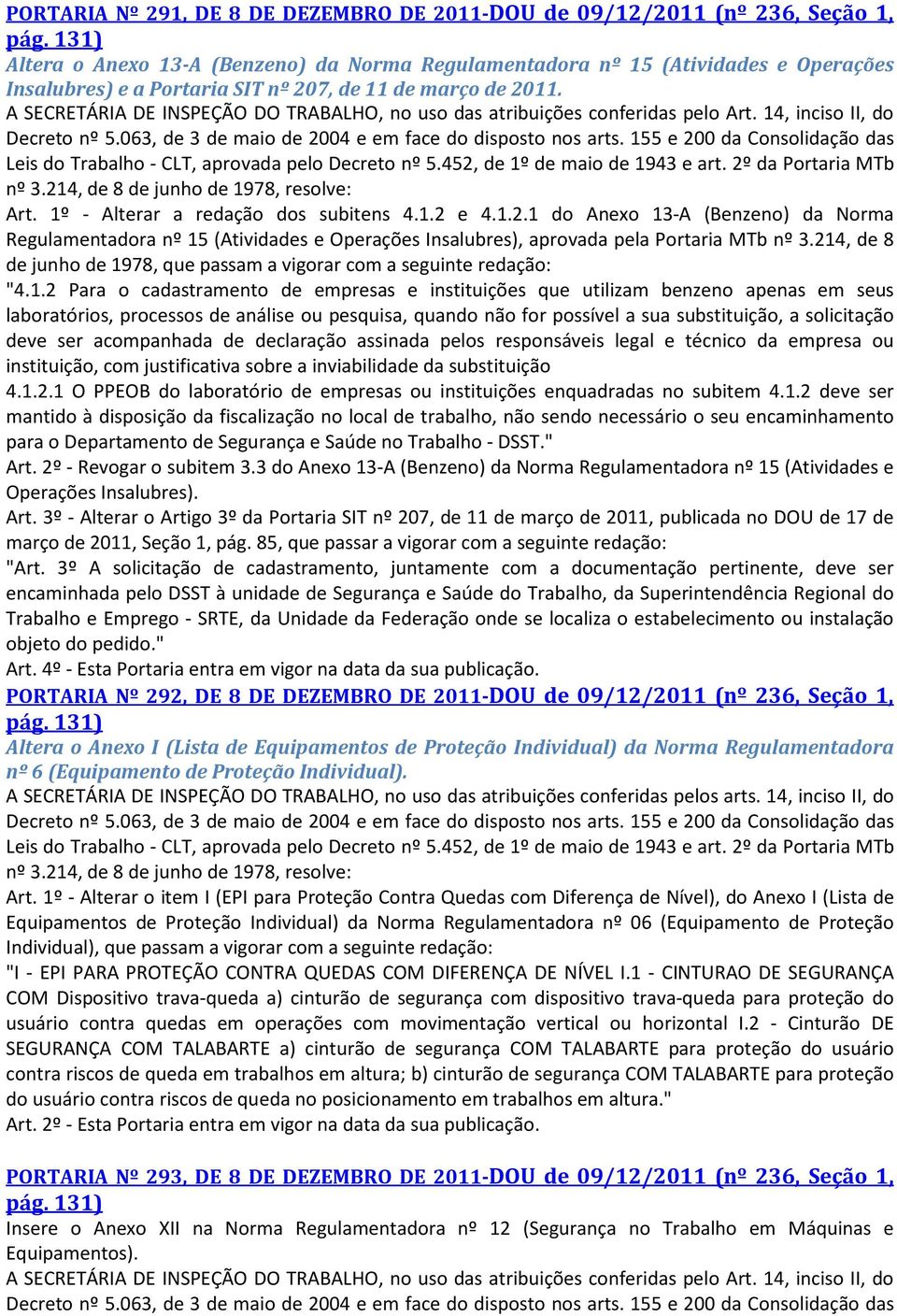 PORTARIA Nº 291, DE 8 DE DEZEMBRO DE 2011-DOU de 09/12/2011 (nº 236, Seção 1, pág. 131)
Altera o Anexo 13-A (Benzeno) da Norma Regulamentadora nº 15 (Atividades e Operações Insalubres) e a Portaria SIT nº 207, de 11 de março de 2011.
A SECRETÁRIA DE INSPEÇÃO DO TRABALHO, no uso das atribuições conferidas pelo Art. 14, inciso II, do Decreto nº 5.063, de 3 de maio de 2004 e em face do disposto nos arts. 155 e 200 da Consolidação das Leis do Trabalho - CLT, aprovada pelo Decreto nº 5.452, de 1º de maio de 1943 e art. 2º da Portaria MTb nº 3.214, de 8 de junho de 1978, resolve:
Art. 1º - Alterar a redação dos subitens 4.1.2 e 4.1.2.1 do Anexo 13-A (Benzeno) da Norma Regulamentadora nº 15 (Atividades e Operações Insalubres), aprovada pela Portaria MTb nº 3.214, de 8 de junho de 1978, que passam a vigorar com a seguinte redação:
"4.1.2 Para o cadastramento de empresas e instituições que utilizam benzeno apenas em seus laboratórios, processos de análise ou pesquisa, quando não for possível a sua substituição, a solicitação deve ser acompanhada de declaração assinada pelos responsáveis legal e técnico da empresa ou instituição, com justificativa sobre a inviabilidade da substituição
4.1.2.1 O PPEOB do laboratório de empresas ou instituições enquadradas no subitem 4.1.2 deve ser mantido à disposição da fiscalização no local de trabalho, não sendo necessário o seu encaminhamento para o Departamento de Segurança e Saúde no Trabalho - DSST."
Art. 2º - Revogar o subitem 3.3 do Anexo 13-A (Benzeno) da Norma Regulamentadora nº 15 (Atividades e Operações Insalubres).
Art. 3º - Alterar o Artigo 3º da Portaria SIT nº 207, de 11 de março de 2011, publicada no DOU de 17 de março de 2011, Seção 1, pág. 85, que passar a vigorar com a seguinte redação:
"Art. 3º A solicitação de cadastramento, juntamente com a documentação pertinente, deve ser encaminhada pelo DSST à unidade de Segurança e Saúde do Trabalho, da Superintendência Regional do Trabalho e Emprego - SRTE, da Unidade da Federação onde se localiza o estabelecimento ou instalação objeto do pedido."
Art. 4º - Esta Portaria entra em vigor na data da sua publicação.
PORTARIA Nº 292, DE 8 DE DEZEMBRO DE 2011-DOU de 09/12/2011 (nº 236, Seção 1, pág. 131)
Altera o Anexo I (Lista de Equipamentos de Proteção Individual) da Norma Regulamentadora nº 6 (Equipamento de Proteção Individual).
A SECRETÁRIA DE INSPEÇÃO DO TRABALHO, no uso das atribuições conferidas pelos arts. 14, inciso II, do Decreto nº 5.063, de 3 de maio de 2004 e em face do disposto nos arts. 155 e 200 da Consolidação das Leis do Trabalho - CLT, aprovada pelo Decreto nº 5.452, de 1º de maio de 1943 e art. 2º da Portaria MTb nº 3.214, de 8 de junho de 1978, resolve:
Art. 1º - Alterar o item I (EPI para Proteção Contra Quedas com Diferença de Nível), do Anexo I (Lista de Equipamentos de Proteção Individual) da Norma Regulamentadora nº 06 (Equipamento de Proteção Individual), que passam a vigorar com a seguinte redação:
"I - EPI PARA PROTEÇÃO CONTRA QUEDAS COM DIFERENÇA DE NÍVEL I.1 - CINTURAO DE SEGURANÇA COM Dispositivo trava-queda a) cinturão de segurança com dispositivo trava-queda para proteção do usuário contra quedas em operações com movimentação vertical ou horizontal I.2 - Cinturão DE SEGURANÇA COM TALABARTE a) cinturão de segurança COM TALABARTE para proteção do usuário contra riscos de queda em trabalhos em altura; b) cinturão de segurança COM TALABARTE para proteção do usuário contra riscos de queda no posicionamento em trabalhos em altura."
Art. 2º - Esta Portaria entra em vigor na data da sua publicação.

PORTARIA Nº 293, DE 8 DE DEZEMBRO DE 2011-DOU de 09/12/2011 (nº 236, Seção 1, pág. 131)
Insere o Anexo XII na Norma Regulamentadora nº 12 (Segurança no Trabalho em Máquinas e Equipamentos).
A SECRETÁRIA DE INSPEÇÃO DO TRABALHO, no uso das atribuições conferidas pelo Art. 14, inciso II, do Decreto nº 5.063, de 3 de maio de 2004 e em face do disposto nos arts. 155 e 200 da Consolidação das